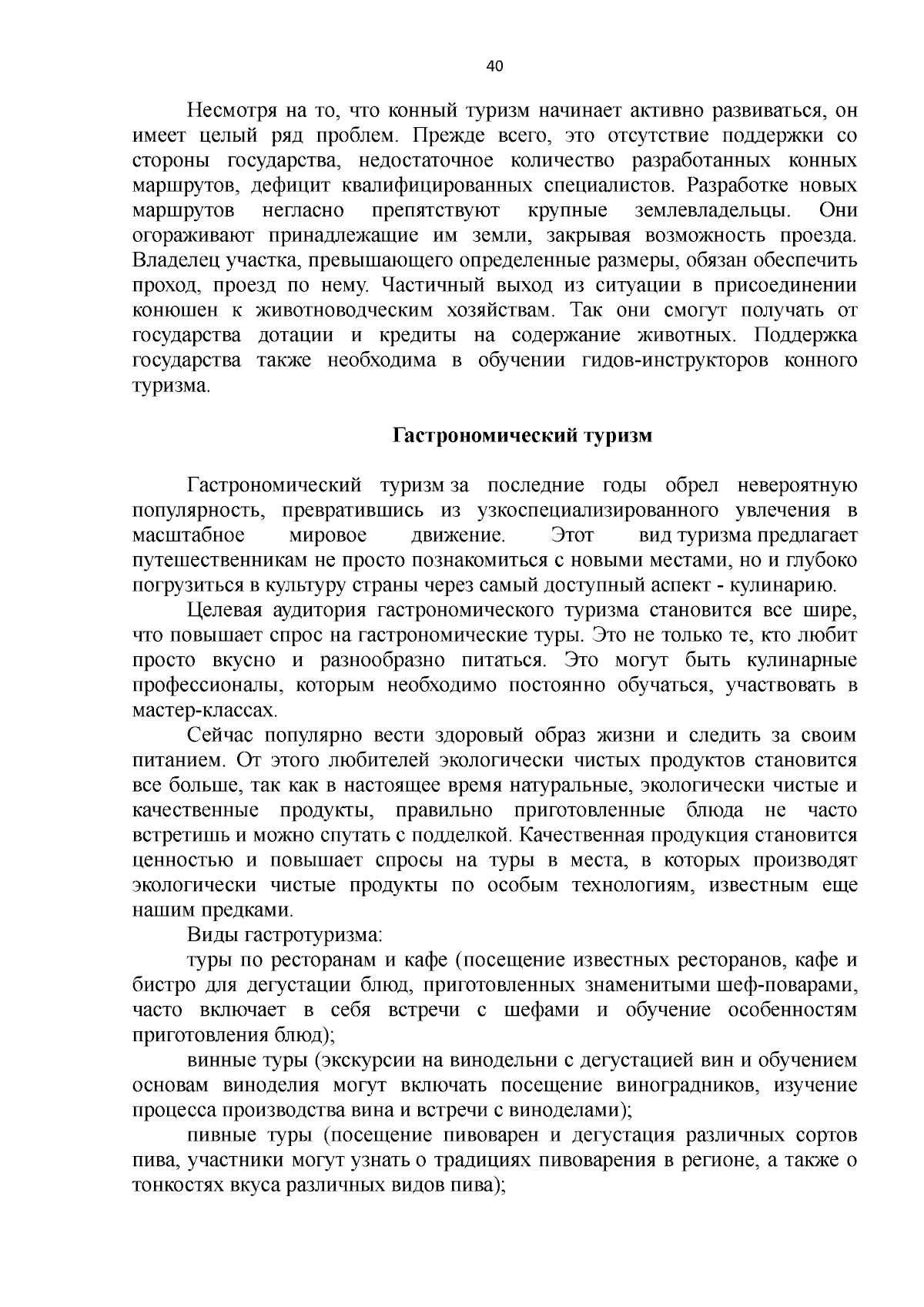 40

Несмотря на то, что конный туризм начинает активно развиваться, он имеет целый ряд проблем. Прежде всего, это отсутствие поддержки со стороны государства, недостаточное количество разработанных конных маршрутов, дефицит квалифицированных специалистов. Разработке новых маршрутов негласно препятствуют крупные землевладельцы. Они огораживают принадлежащие им земли, закрывая возможность проезда. Владелец участка, превышающего определенные размеры, обязан обеспечить проход, проезд по нему. Частичный выход из ситуации в присоединении конюшен к животноводческим хозяйствам. Так они смогут получать от государства дотации и кредиты на содержание животных. Поддержка государства также необходима в обучении гидов-инструкторов конного туризма.

Гастрономический туризм

Гастрономический туризм за последние годы обрел невероятную популярность, превратившись из узкоспециализированного увлечения в масштабное мировое движение. Этот вид туризма предлагает путешественникам не просто познакомиться с новыми местами, но и глубоко погрузиться в культуру страны через самый доступный аспект - кулинарию.

Целевая аудитория гастрономического туризма становится все шире, что повышает спрос на гастрономические туры. Это не только те, кто любит просто вкусно и разнообразно питаться. Это могут быть кулинарные профессионалы, которым необходимо постоянно обучаться, участвовать в мастер-классах.

Сейчас популярно вести здоровый образ жизни и следить за своим питанием. От этого любителей экологически чистых продуктов становится все больше, так как в настоящее время натуральные, экологически чистые и качественные продукты, правильно приготовленные блюда не часто встретишь и можно спутать с подделкой. Качественная продукция становится ценностью и повышает спросы на туры в места, в которых производят экологически чистые продукты по особым технологиям, известным еще нашим предками.

Виды гастротуризма:

туры по ресторанам и кафе (посещение известных ресторанов, кафе и бистро для дегустации блюд, приготовленных знаменитыми шеф-поварами, часто включает в себя встречи с шефами и обучение особенностям приготовления блюд);

винные туры (экскурсии на винодельни с дегустацией вин и обучением основам виноделия могут включать посещение виноградников, изучение процесса производства вина и встречи с виноделами);

пивные туры (посещение пивоварен и дегустация различных сортов пива, участники могут узнать о традициях пивоварения в регионе, а также о тонкостях вкуса различных видов пива);